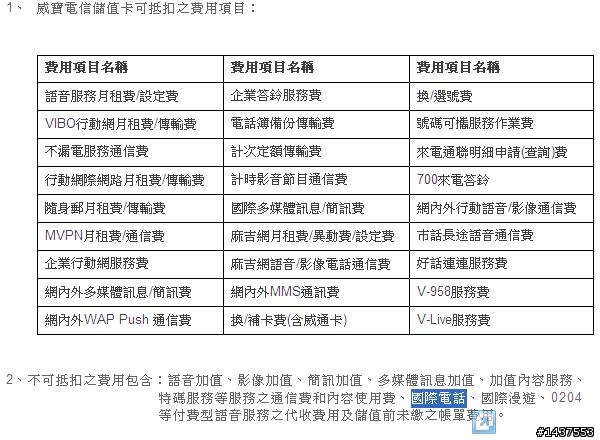 1、 威寶電信儲值卡可抵扣之費用項目：

| 費用項目名稱 | 費用項目名稱 | 費用項目名稱 |
|---|---|---|
| 語音服務月租費/設定費 | 企業答鈴服務費 | 換/選號費 |
| VIBO行動網月租費/傳輸費 | 電話簿備份傳輸費 | 號碼可攜服務作業費 |
| 不漏電服務通信費 | 計次定額傳輸費 | 來電通聯明細申請(查詢)費 |
| 行動網際網路月租費/傳輸費 | 計時影音節目通信費 | 700來電答鈴 |
| 隨身郵月租費/傳輸費 | 國際多媒體訊息/簡訊費 | 網內外行動語音/影像通信費 |
| MVPN月租費/通信費 | 麻吉網月租費/異動費/設定費 | 市話長途語音通信費 |
| 企業行動網服務費 | 麻吉網語音/影像電話通信費 | 好話連連服務費 |
| 網內外多媒體訊息/簡訊費 | 網內外MMS通訊費 | V-958服務費 |
| 網內外WAP Push 通信費 | 換/補卡費(含威通卡) | V-Live服務費 |

2、不可抵扣之費用包含：語音加值、影像加值、簡訊加值、多媒體訊息加值、加值內容服務、特碼服務等服務之通信費和內容使用費、國際電話、國際漫遊、0204等付費型語音服務之代收費用及儲值前未繳之帳單費用。

#1437553